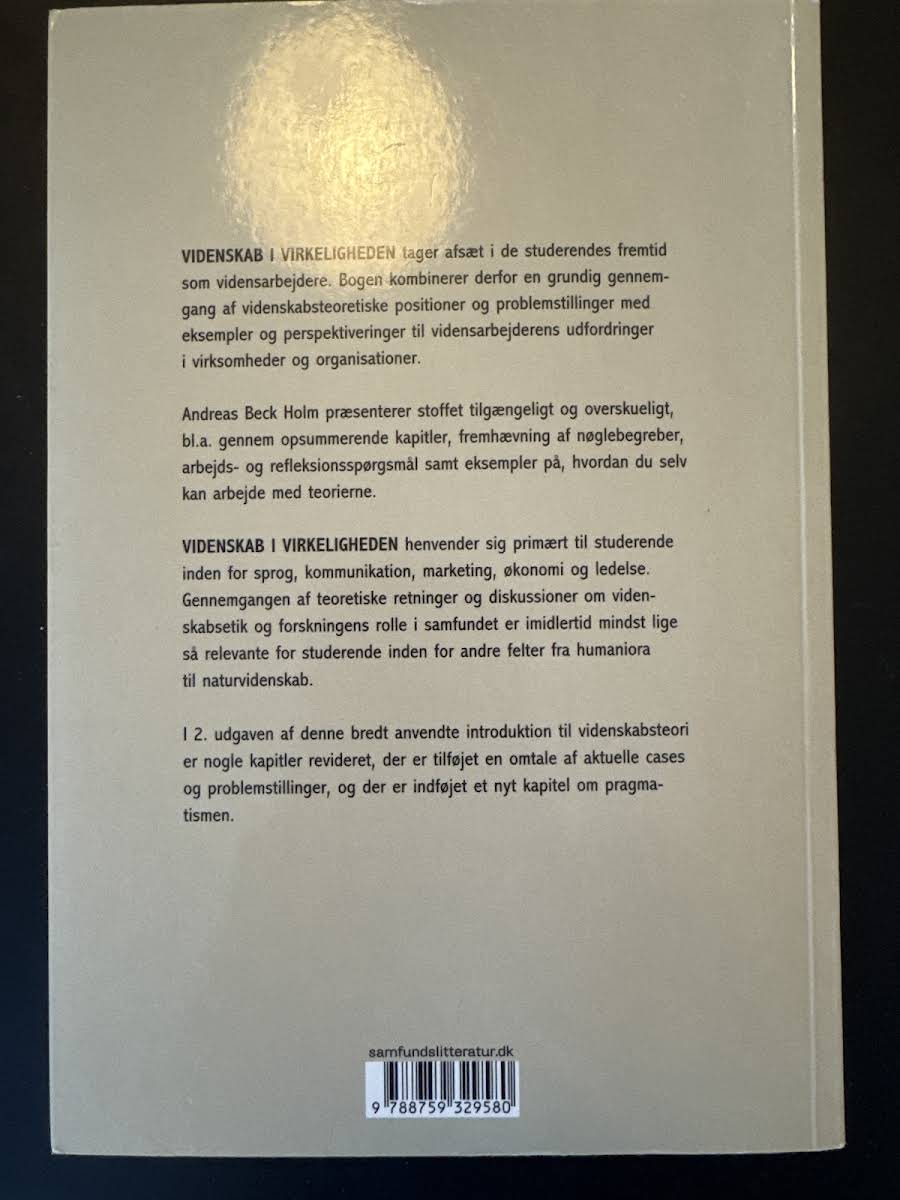 VIDENSKAB I VIRKELIGHEDEN tager afsæt i de studerendes fremtid som vidensarbejdere. Bogen kombinerer derfor en grundig gennemgang af videnskabsteoretiske positioner og problemstillinger med eksempler og perspektiveringer til vidensarbejderens udfordringer i virksomheder og organisationer.

Andreas Beck Holm præsenterer stoffet tilgængeligt og overskueligt, bl.a. gennem opsummerende kapitler, fremhævning af nøglebegreber, arbejds- og refleksionsspørgsmål samt eksempler på, hvordan du selv kan arbejde med teorierne.

VIDENSKAB I VIRKELIGHEDEN henvender sig primært til studerende inden for sprog, kommunikation, marketing, økonomi og ledelse. Gennemgangen af teoretiske retninger og diskussioner om videnskabsetik og forskningens rolle i samfundet er imidlertid mindst lige så relevante for studerende inden for andre felter fra humaniora til naturvidenskab.

I 2. udgaven af denne bredt anvendte introduktion til videnskabsteori er nogle kapitler revideret, der er tilføjet en omtale af aktuelle cases og problemstillinger, og der er indføjet et nyt kapitel om pragmatismen.

samfundslitteratur.dk

9 788759 329580